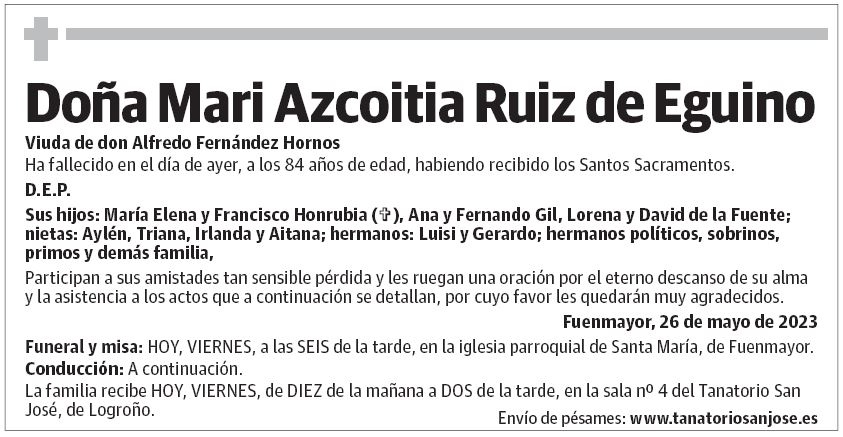 Doña Mari Azcoitia Ruiz de Eguino

Viuda de don Alfredo Fernández Hornos

Ha fallecido en el día de ayer, a los 84 años de edad, habiendo recibido los Santos Sacramentos.

D.E.P.

Sus hijos: María Elena y Francisco Honrubia (✞), Ana y Fernando Gil, Lorena y David de la Fuente; nietas: Aylén, Triana, Irlanda y Aitana; hermanos: Luisi y Gerardo; hermanos políticos, sobrinos, primos y demás familia,

Participan a sus amistades tan sensible pérdida y les ruegan una oración por el eterno descanso de su alma y la asistencia a los actos que a continuación se detallan, por cuyo favor les quedarán muy agradecidos.

Fuenmayor, 26 de mayo de 2023

Funeral y misa: HOY, VIERNES, a las SEIS de la tarde, en la iglesia parroquial de Santa María, de Fuenmayor.

Conducción: A continuación.

La familia recibe HOY, VIERNES, de DIEZ de la mañana a DOS de la tarde, en la sala nº 4 del Tanatorio San José, de Logroño.

Envío de pésames: www.tanatoriosanjose.es